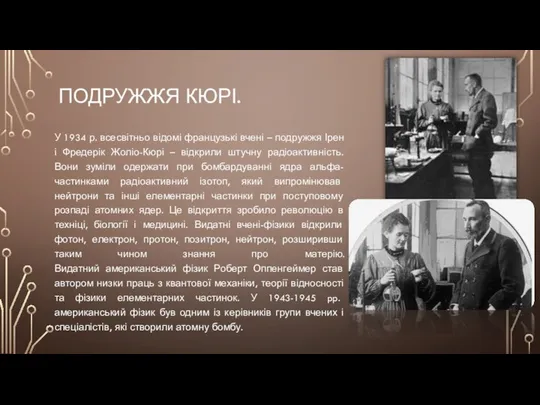 ПОДРУЖЖЯ КЮРІ.

У 1934 р. всесвітньо відомі французькі вчені – подружжя Ірен і Фредерік Жоліо-Кюрі – відкрили штучну радіоактивність. Вони зуміли одержати при бомбардуванні ядра альфа-частинками радіоактивний ізотоп, який випромінював нейтрони та інші елементарні частинки при поступовому розпаді атомних ядер. Це відкриття зробило революцію в техніці, біології і медицині. Видатні вчені-фізики відкрили фотон, електрон, протон, позитрон, нейтрон, розширивши таким чином знання про матерію. Видатний американський фізик Роберт Оппенгеймер став автором низки праць з квантової механіки, теорії відносності та фізики елементарних частинок. У 1943-1945 рр. американський фізик був одним із керівників групи вчених і спеціалістів, які створили атомну бомбу.